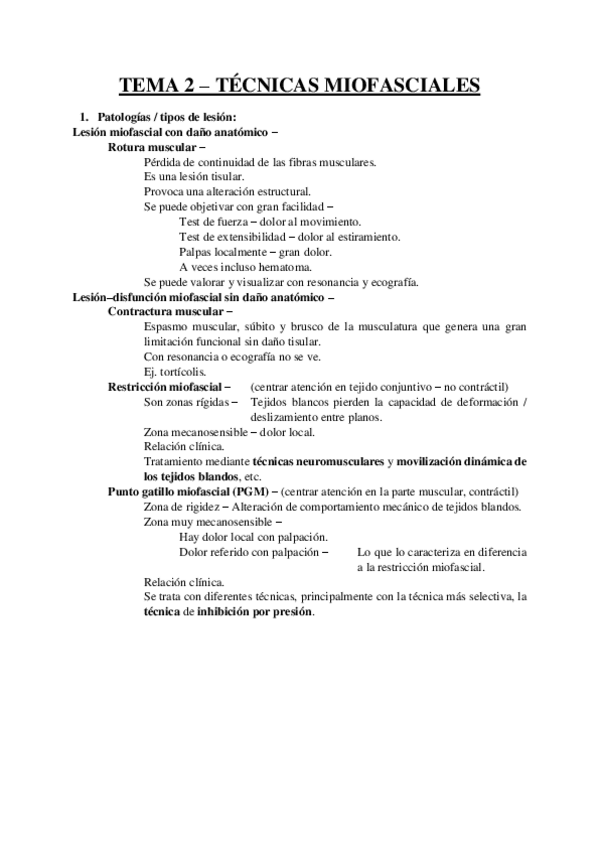 TEMA 2 – TÉCNICAS MIOFASCIALES

1. Patologías / tipos de lesión:

Lesión miofascial con daño anatómico –

Rotura muscular –

Pérdida de continuidad de las fibras musculares.

Es una lesión tisular.

Provoca una alteración estructural.

Se puede objetivar con gran facilidad –

Test de fuerza – dolor al movimiento.

Test de extensibilidad – dolor al estiramiento.

Palpas localmente – gran dolor.

A veces incluso hematoma.

Se puede valorar y visualizar con resonancia y ecografía.

Lesión–disfunción miofascial sin daño anatómico –

Contractura muscular –

Espasmo muscular, súbito y brusco de la musculatura que genera una gran limitación funcional sin daño tisular.

Con resonancia o ecografía no se ve.

Ej. tortícolis.

Restricción miofascial – (centrar atención en tejido conjuntivo – no contráctil)

Son zonas rígidas – Tejidos blancos pierden la capacidad de deformación / deslizamiento entre planos.

Zona mecanosensible – dolor local.

Relación clínica.

Tratamiento mediante técnicas neuromusculares y movilización dinámica de los tejidos blandos, etc.

Punto gatillo miofascial (PGM) – (centrar atención en la parte muscular, contráctil)

Zona de rigidez – Alteración de comportamiento mecánico de tejidos blandos.

Zona muy mecanosensible –

Hay dolor local con palpación.

Dolor referido con palpación – Lo que lo caracteriza en diferencia a la restricción miofascial.

Relación clínica.

Se trata con diferentes técnicas, principalmente con la técnica más selectiva, la técnica de inhibición por presión.